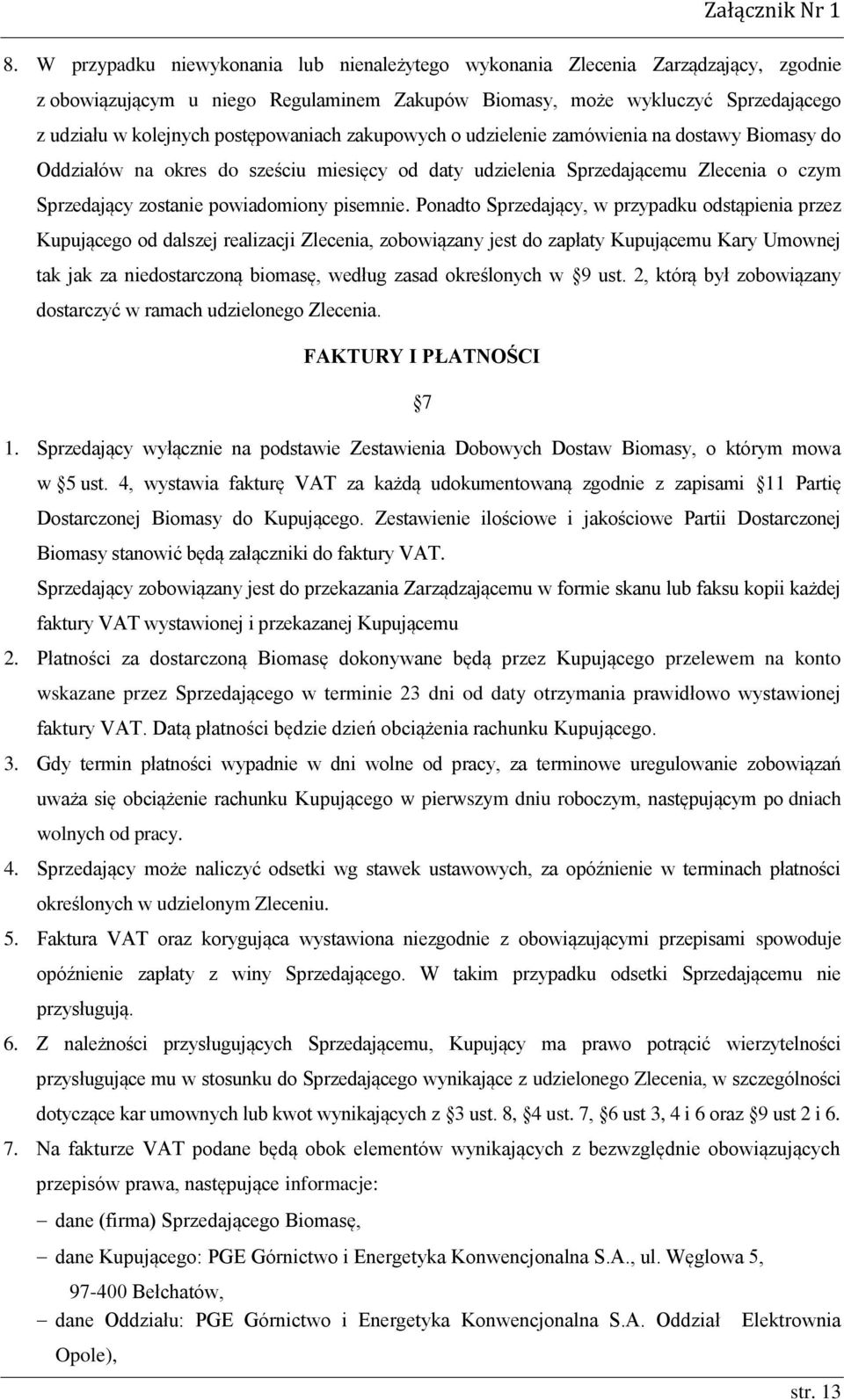 Załącznik Nr 1

8. W przypadku niewykonania lub nienależytego wykonania Zlecenia Zarządzający, zgodnie z obowiązującym u niego Regulaminem Zakupów Biomasy, może wykluczyć Sprzedającego z udziału w kolejnych postępowaniach zakupowych o udzielenie zamówienia na dostawy Biomasy do Oddziałów na okres do sześciu miesięcy od daty udzielenia Sprzedającemu Zlecenia o czym Sprzedający zostanie powiadomiony pisemnie. Ponadto Sprzedający, w przypadku odstąpienia przez Kupującego od dalszej realizacji Zlecenia, zobowiązany jest do zapłaty Kupującemu Kary Umownej tak jak za niedostarczoną biomasę, według zasad określonych w 9 ust. 2, którą był zobowiązany dostarczyć w ramach udzielonego Zlecenia.

FAKTURY I PŁATNOŚCI

7

1. Sprzedający wyłącznie na podstawie Zestawienia Dobowych Dostaw Biomasy, o którym mowa w 5 ust. 4, wystawia fakturę VAT za każdą udokumentowaną zgodnie z zapisami 11 Partię Dostarczonej Biomasy do Kupującego. Zestawienie ilościowe i jakościowe Partii Dostarczonej Biomasy stanowić będą załączniki do faktury VAT.
Sprzedający zobowiązany jest do przekazania Zarządzającemu w formie skanu lub faksu kopii każdej faktury VAT wystawionej i przekazanej Kupującemu

2. Płatności za dostarczoną Biomasę dokonywane będą przez Kupującego przelewem na konto wskazane przez Sprzedającego w terminie 23 dni od daty otrzymania prawidłowo wystawionej faktury VAT. Datą płatności będzie dzień obciążenia rachunku Kupującego.

3. Gdy termin płatności wypadnie w dni wolne od pracy, za terminowe uregulowanie zobowiązań uważa się obciążenie rachunku Kupującego w pierwszym dniu roboczym, następującym po dniach wolnych od pracy.

4. Sprzedający może naliczyć odsetki wg stawek ustawowych, za opóźnienie w terminach płatności określonych w udzielonym Zleceniu.

5. Faktura VAT oraz korygująca wystawiona niezgodnie z obowiązującymi przepisami spowoduje opóźnienie zapłaty z winy Sprzedającego. W takim przypadku odsetki Sprzedającemu nie przysługują.

6. Z należności przysługujących Sprzedającemu, Kupujący ma prawo potrącić wierzytelności przysługujące mu w stosunku do Sprzedającego wynikające z udzielonego Zlecenia, w szczególności dotyczące kar umownych lub kwot wynikających z 3 ust. 8, 4 ust. 7, 6 ust 3, 4 i 6 oraz 9 ust 2 i 6.

7. Na fakturze VAT podane będą obok elementów wynikających z bezwzględnie obowiązujących przepisów prawa, następujące informacje:
– dane (firma) Sprzedającego Biomasę,
– dane Kupującego: PGE Górnictwo i Energetyka Konwencjonalna S.A., ul. Węglowa 5, 97-400 Bełchatów,
– dane Oddziału: PGE Górnictwo i Energetyka Konwencjonalna S.A. Oddział Elektrownia Opole),

str. 13